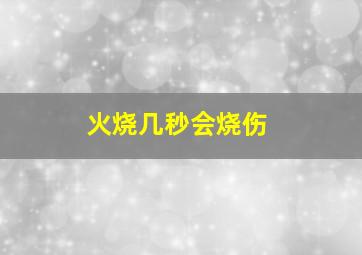 火烧几秒会烧伤